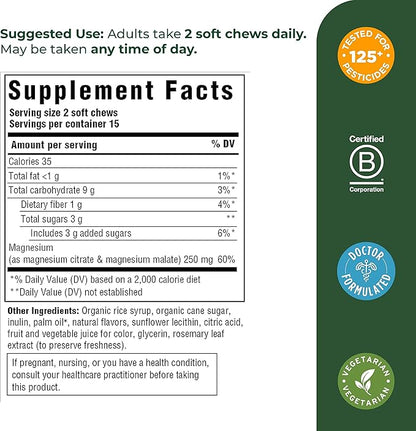 Suggested Use: Adults take 2 soft chews daily. May be taken any time of day.

Supplement Facts
Serving size 2 soft chews
Servings per container 15

| Amount per serving | % DV |
|---|---|
| Calories 35 | |
| Total fat <1 g | 1%* |
| Total carbohydrate 9 g | 3%* |
| Dietary fiber 1 g | 4%* |
| Total sugars 3 g | ** |
| Includes 3 g added sugars | 6%* |
| Magnesium (as magnesium citrate & magnesium malate) 250 mg | 60% |

*% Daily Value (DV) based on a 2,000 calorie diet
**Daily Value (DV) not established

Other Ingredients: Organic rice syrup, organic cane sugar, inulin, palm oil*, natural flavors, sunflower lecithin, citric acid, fruit and vegetable juice for color, glycerin, rosemary leaf extract (to preserve freshness).

If pregnant, nursing, or you have a health condition, consult your healthcare practitioner before taking this product.

TESTED FOR 125+ PESTICIDES

Certified B Corporation

DOCTOR FORMULATED

VEGETARIAN VEGETARIAN